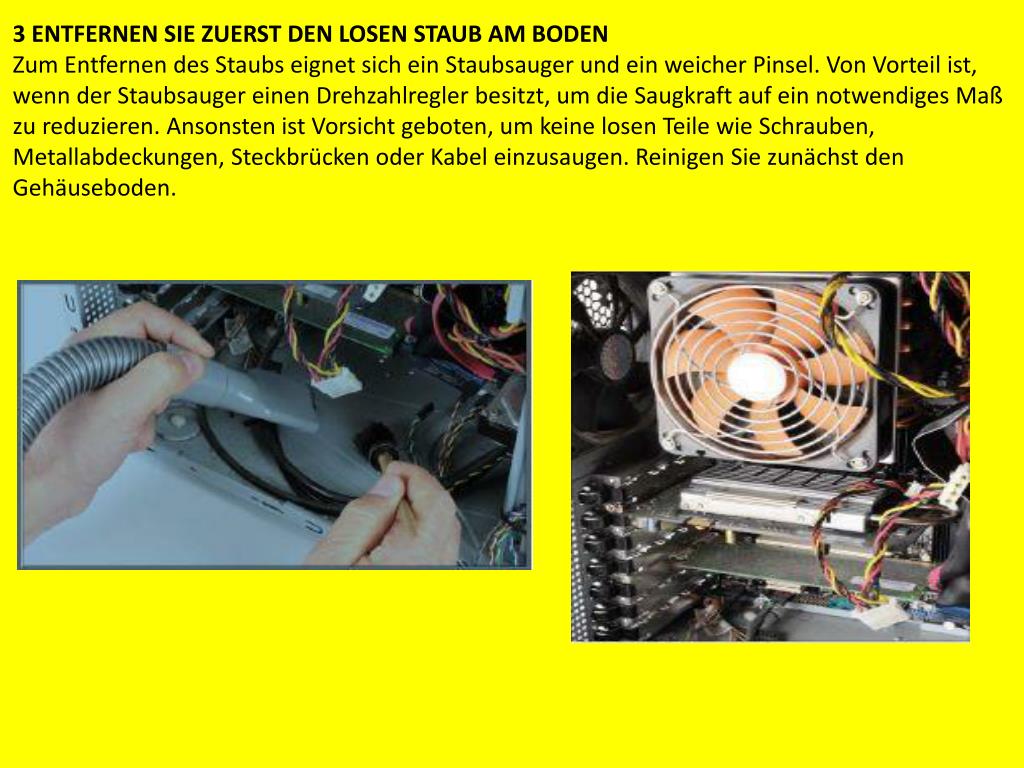 3 ENTFERNEN SIE ZUERST DEN LOSEN STAUB AM BODEN
Zum Entfernen des Staubs eignet sich ein Staubsauger und ein weicher Pinsel. Von Vorteil ist, wenn der Staubsauger einen Drehzahlregler besitzt, um die Saugkraft auf ein notwendiges Maß zu reduzieren. Ansonsten ist Vorsicht geboten, um keine losen Teile wie Schrauben, Metallabdeckungen, Steckbrücken oder Kabel einzusaugen. Reinigen Sie zunächst den Gehäuseboden.